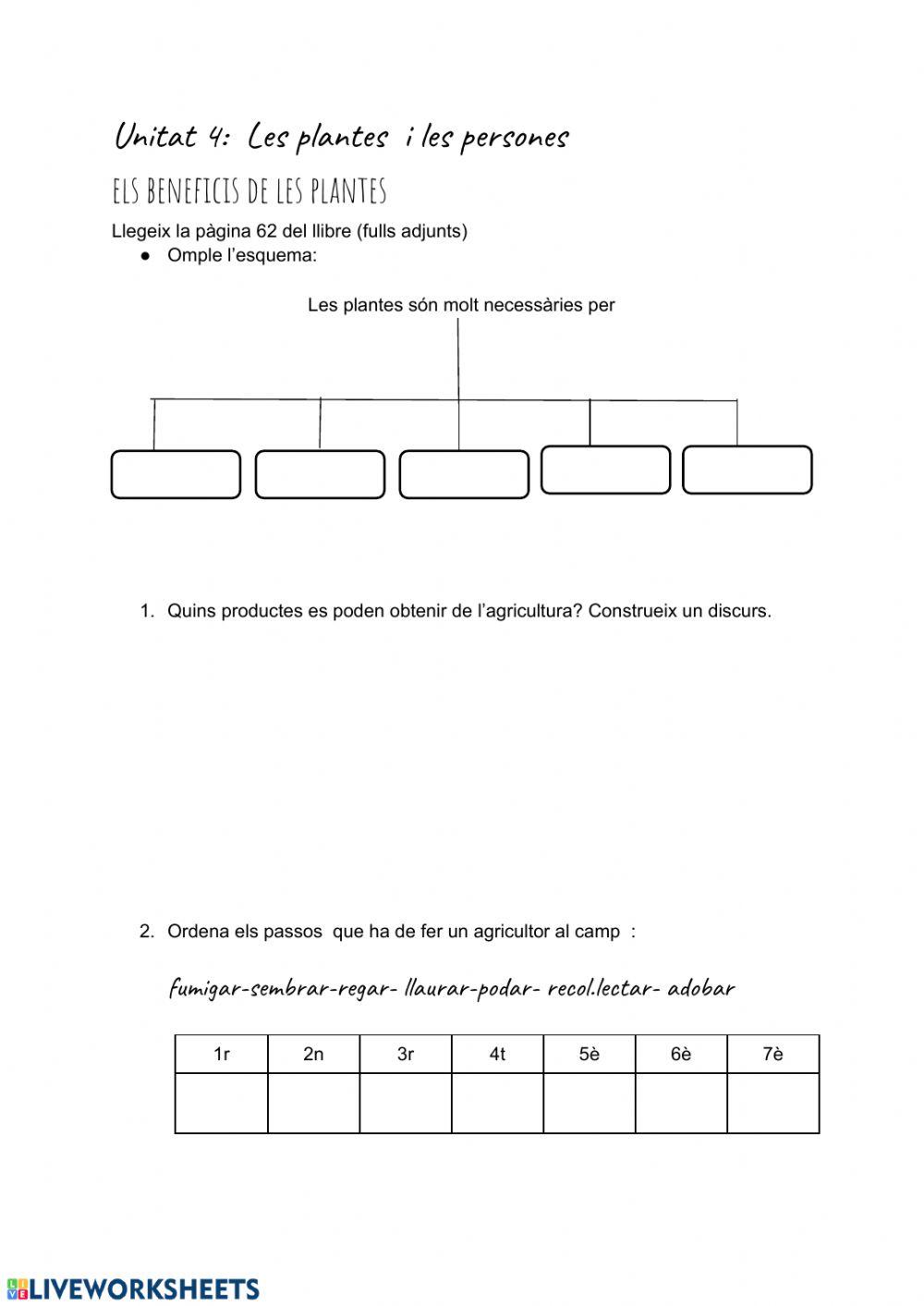 Unitat 4: Les plantes i les persones

ELS BENEFICIS DE LES PLANTES

Llegeix la pàgina 62 del llibre (fulls adjunts)

● Omple l'esquema:

Les plantes són molt necessàries per

1. Quins productes es poden obtenir de l'agricultura? Construeix un discurs.

2. Ordena els passos que ha de fer un agricultor al camp :

fumigar-sembrar-regar- llaurar-podar- recol.lectar- adobar

| 1r | 2n | 3r | 4t | 5è | 6è | 7è |
|---|---|---|---|---|---|---|
| | | | | | | |

LIVEWORKSHEETS